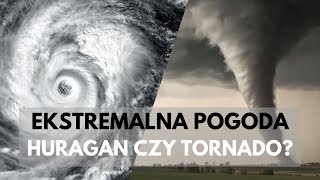 EKSTREMALNA POGODA
HURAGAN CZY TORNADO?